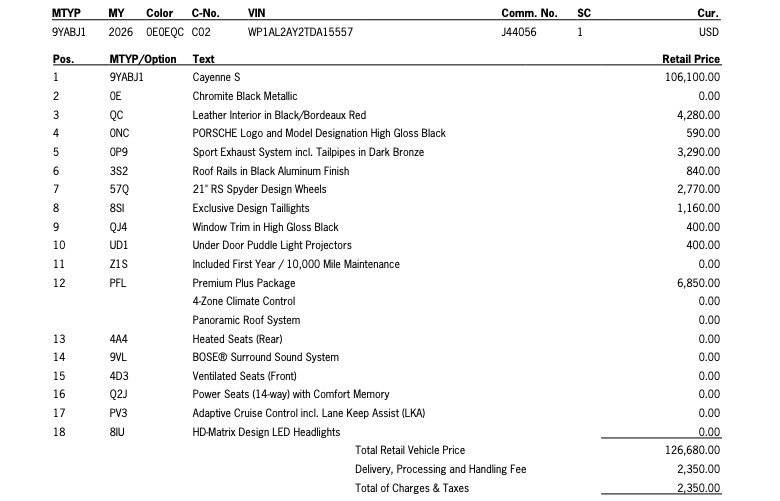 | MTYP | MY | Color | C-No. | VIN | Comm. No. | SC | Cur. |
|---|---|---|---|---|---|---|---|
| 9YABJ1 | 2026 | 0E0EQC | C02 | WP1AL2AY2TDA15557 | J44056 | 1 | USD |

| Pos. | MTYP/Option | Text | Retail Price |
|---|---|---|---|
| 1 | 9YABJ1 | Cayenne S | 106,100.00 |
| 2 | 0E | Chromite Black Metallic | 0.00 |
| 3 | QC | Leather Interior in Black/Bordeaux Red | 4,280.00 |
| 4 | 0NC | PORSCHE Logo and Model Designation High Gloss Black | 590.00 |
| 5 | 0P9 | Sport Exhaust System incl. Tailpipes in Dark Bronze | 3,290.00 |
| 6 | 3S2 | Roof Rails in Black Aluminum Finish | 840.00 |
| 7 | 57Q | 21" RS Spyder Design Wheels | 2,770.00 |
| 8 | 8SI | Exclusive Design Taillights | 1,160.00 |
| 9 | QJ4 | Window Trim in High Gloss Black | 400.00 |
| 10 | UD1 | Under Door Puddle Light Projectors | 400.00 |
| 11 | Z1S | Included First Year / 10,000 Mile Maintenance | 0.00 |
| 12 | PFL | Premium Plus Package | 6,850.00 |
| | | 4-Zone Climate Control | 0.00 |
| | | Panoramic Roof System | 0.00 |
| 13 | 4A4 | Heated Seats (Rear) | 0.00 |
| 14 | 9VL | BOSE® Surround Sound System | 0.00 |
| 15 | 4D3 | Ventilated Seats (Front) | 0.00 |
| 16 | Q2J | Power Seats (14-way) with Comfort Memory | 0.00 |
| 17 | PV3 | Adaptive Cruise Control incl. Lane Keep Assist (LKA) | 0.00 |
| 18 | 8IU | HD-Matrix Design LED Headlights | 0.00 |
| | | Total Retail Vehicle Price | 126,680.00 |
| | | Delivery, Processing and Handling Fee | 2,350.00 |
| | | Total of Charges & Taxes | 2,350.00 |